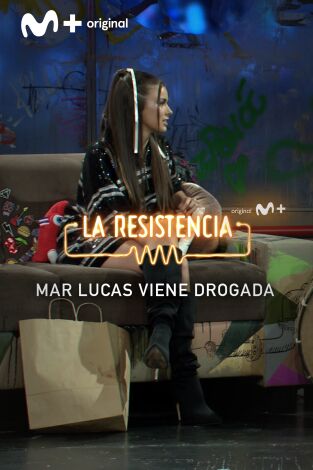 M+ original

original M+

LA RESISTENCIA

MAR LUCAS VIENE DROGADA